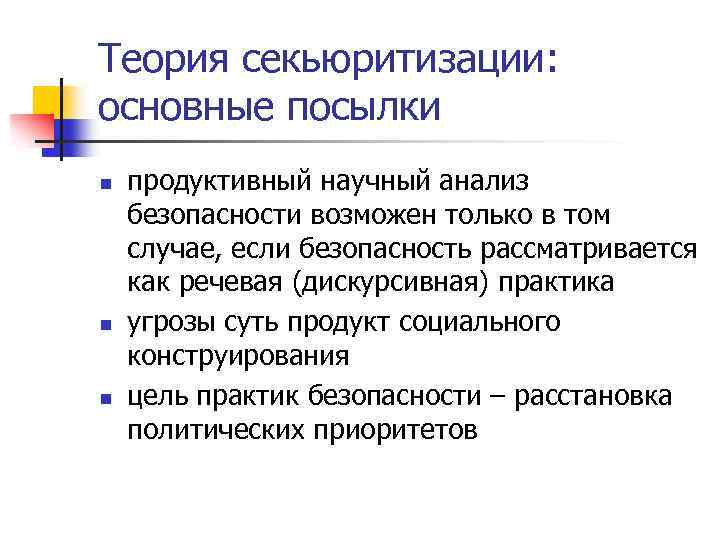 Теория секьюритизации: основные посылки

- продуктивный научный анализ безопасности возможен только в том случае, если безопасность рассматривается как речевая (дискурсивная) практика
- угрозы суть продукт социального конструирования
- цель практик безопасности – расстановка политических приоритетов